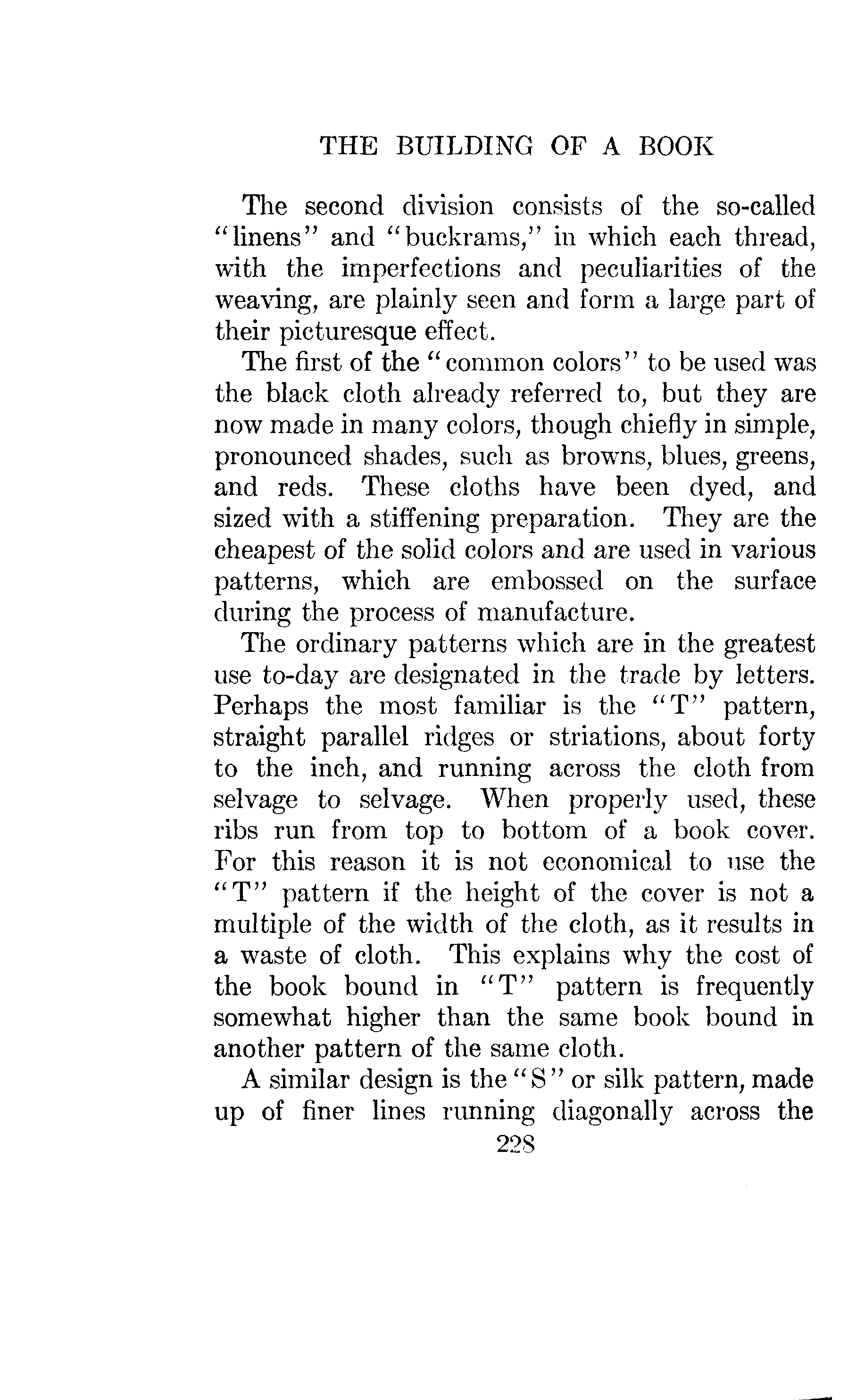 THE BUILDING OF A BOOK

The second division consists of the so-called "linens" and "buckrams," in which each thread, with the imperfections and peculiarities of the weaving, are plainly seen and form a large part of their picturesque effect.

The first of the "common colors" to be used was the black cloth already referred to, but they are now made in many colors, though chiefly in simple, pronounced shades, such as browns, blues, greens, and reds. These cloths have been dyed, and sized with a stiffening preparation. They are the cheapest of the solid colors and are used in various patterns, which are embossed on the surface during the process of manufacture.

The ordinary patterns which are in the greatest use to-day are designated in the trade by letters. Perhaps the most familiar is the "T" pattern, straight parallel ridges or striations, about forty to the inch, and running across the cloth from selvage to selvage. When properly used, these ribs run from top to bottom of a book cover. For this reason it is not economical to use the "T" pattern if the height of the cover is not a multiple of the width of the cloth, as it results in a waste of cloth. This explains why the cost of the book bound in "T" pattern is frequently somewhat higher than the same book bound in another pattern of the same cloth.

A similar design is the "S" or silk pattern, made up of finer lines running diagonally across the

228